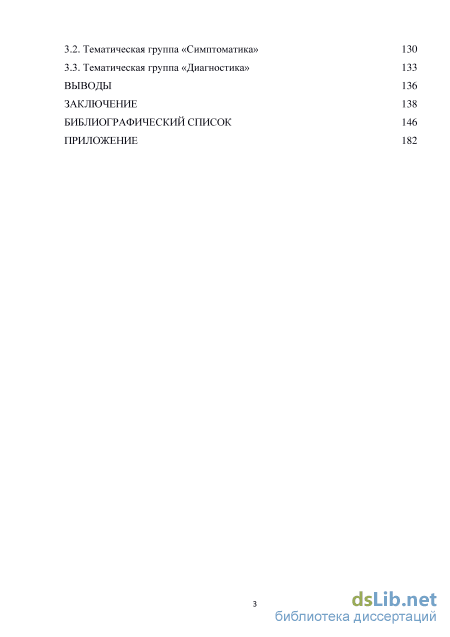 3.2. Тематическая группа «Симптоматика» 130
3.3. Тематическая группа «Диагностика» 133
ВЫВОДЫ 136
ЗАКЛЮЧЕНИЕ 138
БИБЛИОГРАФИЧЕСКИЙ СПИСОК 146
ПРИЛОЖЕНИЕ 182

3

dsLib.net
библиотека диссертаций